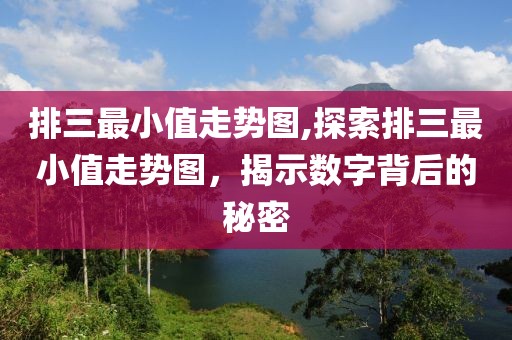 排三最小值走势图,探索排三最小值走势图，揭示数字背后的秘密